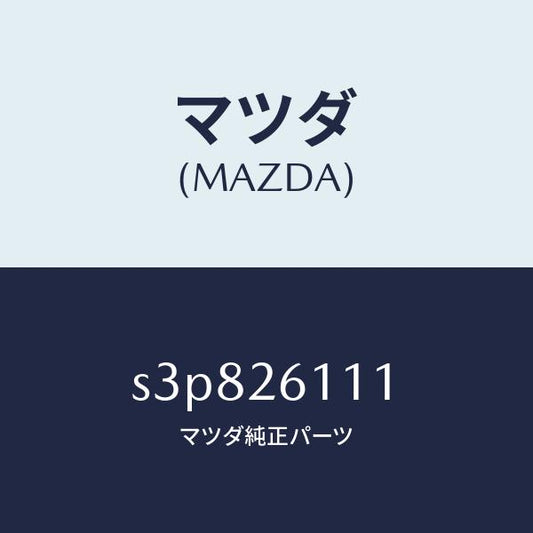 マツダ
(MAZDA)

s3p826111
マツダ純正パーツ